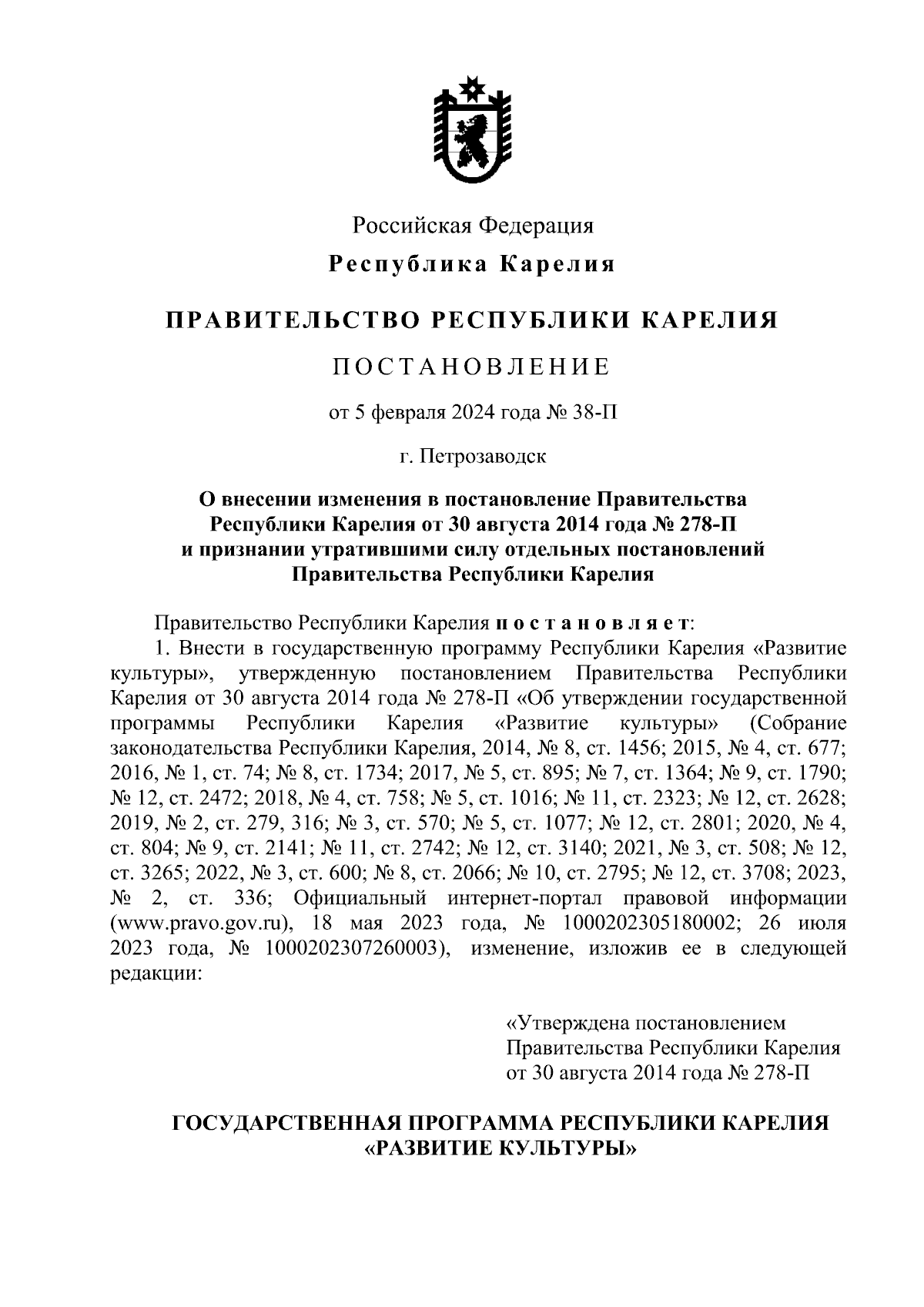 Российская Федерация

Республика Карелия

ПРАВИТЕЛЬСТВО РЕСПУБЛИКИ КАРЕЛИЯ

ПОСТАНОВЛЕНИЕ

от 5 февраля 2024 года № 38-П

г. Петрозаводск

О внесении изменения в постановление Правительства Республики Карелия от 30 августа 2014 года № 278-П и признании утратившими силу отдельных постановлений Правительства Республики Карелия

Правительство Республики Карелия постановляет:

1. Внести в государственную программу Республики Карелия «Развитие культуры», утвержденную постановлением Правительства Республики Карелия от 30 августа 2014 года № 278-П «Об утверждении государственной программы Республики Карелия «Развитие культуры» (Собрание законодательства Республики Карелия, 2014, № 8, ст. 1456; 2015, № 4, ст. 677; 2016, № 1, ст. 74; № 8, ст. 1734; 2017, № 5, ст. 895; № 7, ст. 1364; № 9, ст. 1790; № 12, ст. 2472; 2018, № 4, ст. 758; № 5, ст. 1016; № 11, ст. 2323; № 12, ст. 2628; 2019, № 2, ст. 279, 316; № 3, ст. 570; № 5, ст. 1077; № 12, ст. 2801; 2020, № 4, ст. 804; № 9, ст. 2141; № 11, ст. 2742; № 12, ст. 3140; 2021, № 3, ст. 508; № 12, ст. 3265; 2022, № 3, ст. 600; № 8, ст. 2066; № 10, ст. 2795; № 12, ст. 3708; 2023, № 2, ст. 336; Официальный интернет-портал правовой информации (www.pravo.gov.ru), 18 мая 2023 года, № 1000202305180002; 26 июля 2023 года, № 1000202307260003), изменение, изложив ее в следующей редакции:

«Утверждена постановлением Правительства Республики Карелия от 30 августа 2014 года № 278-П

ГОСУДАРСТВЕННАЯ ПРОГРАММА РЕСПУБЛИКИ КАРЕЛИЯ «РАЗВИТИЕ КУЛЬТУРЫ»